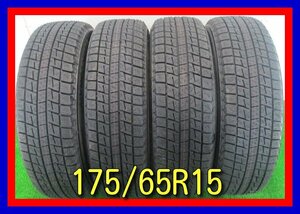 175/65R15